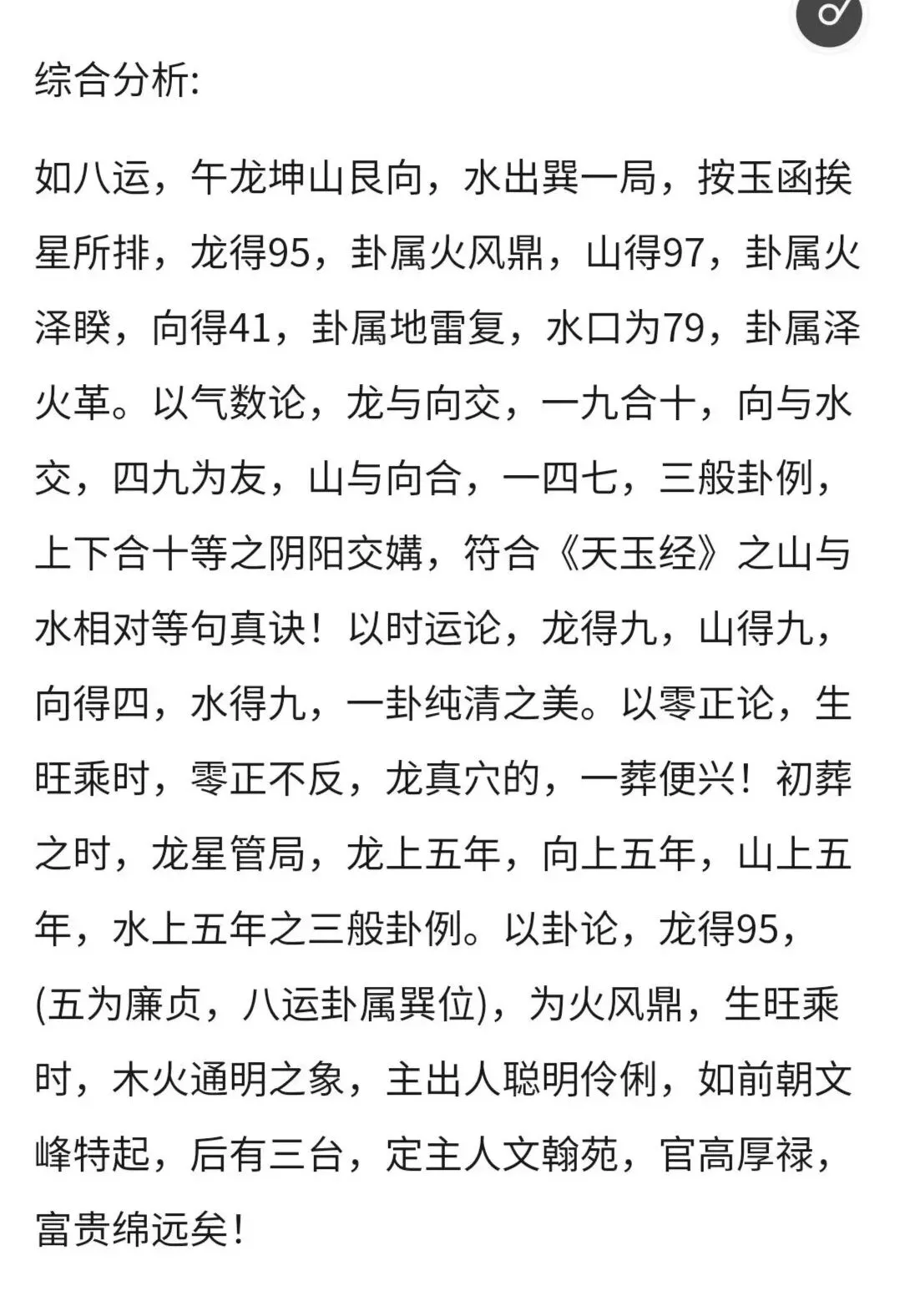 综合分析:

如八运，午龙坤山艮向，水出巽一局，按玉函挨星所排，龙得95，卦属火风鼎，山得97，卦属火泽睽，向得41，卦属地雷复，水口为79，卦属泽火革。以气数论，龙与向交，一九合十，向与水交，四九为友，山与向合，一四七，三般卦例，上下合十等之阴阳交媾，符合《天玉经》之山与水相对等句真诀！以时运论，龙得九，山得九，向得四，水得九，一卦纯清之美。以零正论，生旺乘时，零正不反，龙真穴的，一葬便兴！初葬之时，龙星管局，龙上五年，向上五年，山上五年，水上五年之三般卦例。以卦论，龙得95，(五为廉贞，八运卦属巽位)，为火风鼎，生旺乘时，木火通明之象，主出人聪明伶俐，如前朝文峰特起，后有三台，定主人文翰苑，官高厚禄，富贵绵远矣！